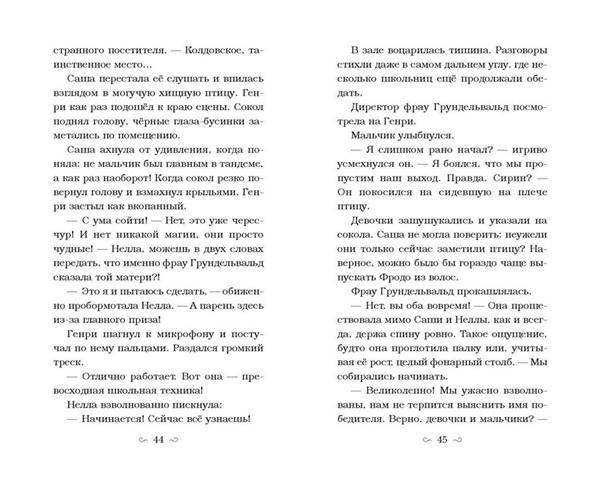 странного посетителя. — Колдовское, таинственное место…

Саша перестала её слушать и впилась взглядом в могучую хищную птицу. Генри как раз подошёл к краю сцены. Сокол поднял голову, чёрные глаза-бусинки заметались по помещению.

Саша ахнула от удивления, когда поняла: не мальчик был главным в тандеме, а как раз наоборот! Когда сокол резко повернул голову и взмахнул крыльями, Генри застыл как вкопанный.

— С ума сойти! — Нет, это уже чересчур! И нет никакой магии, они просто чудные! — Нелла, можешь в двух словах передать, что именно фрау Грундельвальд сказала той матери?!

— Это я и пытаюсь сделать, — обиженно пробормотала Нелла. — А парень здесь из-за главного приза!

Генри шагнул к микрофону и постучал по нему пальцами. Раздался громкий треск.

— Отлично работает. Вот она — превосходная школьная техника!

Нелла взволнованно пискнула:

— Начинается! Сейчас всё узнаешь!

44

В зале воцарилась тишина. Разговоры стихли даже в самом дальнем углу, где несколько школьниц ещё продолжали обедать.

Директор фрау Грундельвальд посмотрела на Генри.

Мальчик улыбнулся.

— Я слишком рано начал? — игриво усмехнулся он. — Я боялся, что мы пропустим наш выход. Правда, Сирин? — Он покосился на сидевшую на плече птицу.

Девочки зашушукались и указали на сокола. Саша не могла поверить: неужели они только сейчас заметили птицу? Наверное, можно было бы гораздо чаще выпускать Фродо из волос.

Фрау Грундельвальд прокашлялась.

— Нет, вы оба вовремя! — Она прошествовала мимо Саши и Неллы, как и всегда, держа спину ровно. Такое ощущение, будто она проглотила палку или, учитывая её рост, целый фонарный столб. — Мы собирались начинать.

— Великолепно! Мы ужасно взволнованы, нам не терпится выяснить имя победителя. Верно, девочки и мальчики? —

45